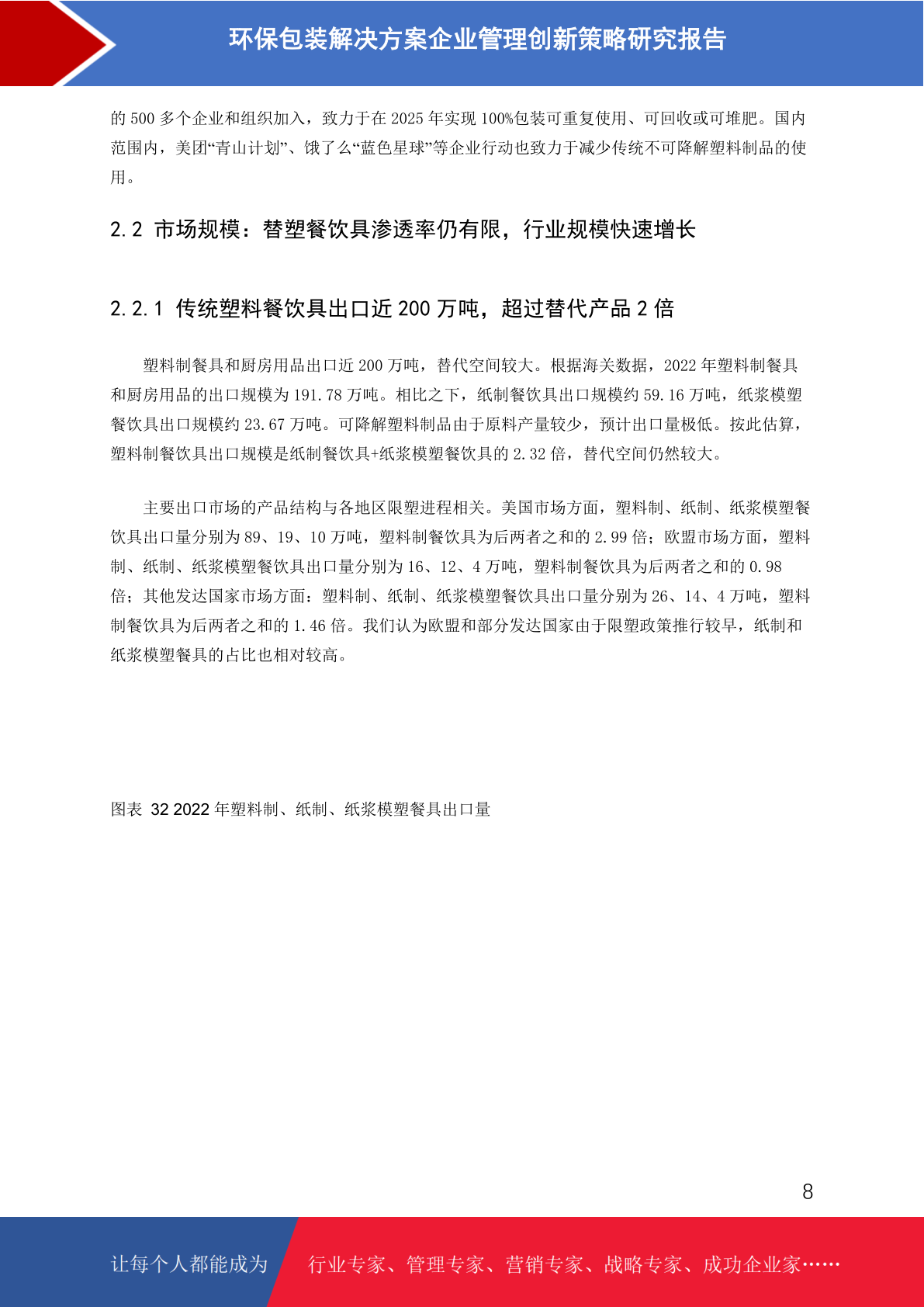 环保包装解决方案企业管理创新策略研究报告

的 500 多个企业和组织加入，致力于在 2025 年实现 100%包装可重复使用、可回收或可堆肥。国内范围内，美团“青山计划”、饿了么“蓝色星球”等企业行动也致力于减少传统不可降解塑料制品的使用。

2.2 市场规模：替塑餐饮具渗透率仍有限，行业规模快速增长

2.2.1 传统塑料餐饮具出口近 200 万吨，超过替代产品 2 倍

塑料制餐具和厨房用品出口近 200 万吨，替代空间较大。根据海关数据，2022 年塑料制餐具和厨房用品的出口规模为 191.78 万吨。相比之下，纸制餐饮具出口规模约 59.16 万吨，纸浆模塑餐饮具出口规模约 23.67 万吨。可降解塑料制品由于原料产量较少，预计出口量极低。按此估算，塑料制餐饮具出口规模是纸制餐饮具+纸浆模塑餐饮具的 2.32 倍，替代空间仍然较大。

主要出口市场的产品结构与各地区限塑进程相关。美国市场方面，塑料制、纸制、纸浆模塑餐饮具出口量分别为 89、19、10 万吨，塑料制餐饮具为后两者之和的 2.99 倍；欧盟市场方面，塑料制、纸制、纸浆模塑餐饮具出口量分别为 16、12、4 万吨，塑料制餐饮具为后两者之和的 0.98 倍；其他发达国家市场方面：塑料制、纸制、纸浆模塑餐饮具出口量分别为 26、14、4 万吨，塑料制餐饮具为后两者之和的 1.46 倍。我们认为欧盟和部分发达国家由于限塑政策推行较早，纸制和纸浆模塑餐具的占比也相对较高。

图表 32 2022 年塑料制、纸制、纸浆模塑餐具出口量

8

让每个人都能成为 行业专家、管理专家、营销专家、战略专家、成功企业家……